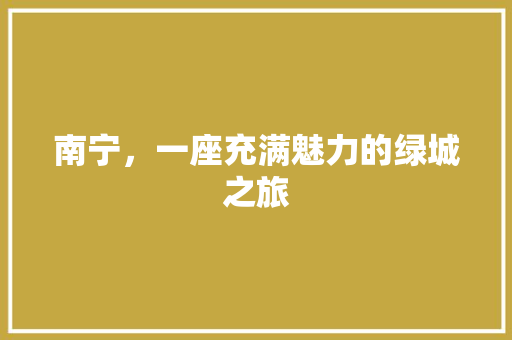 南宁，一座充满魅力的绿城之旅